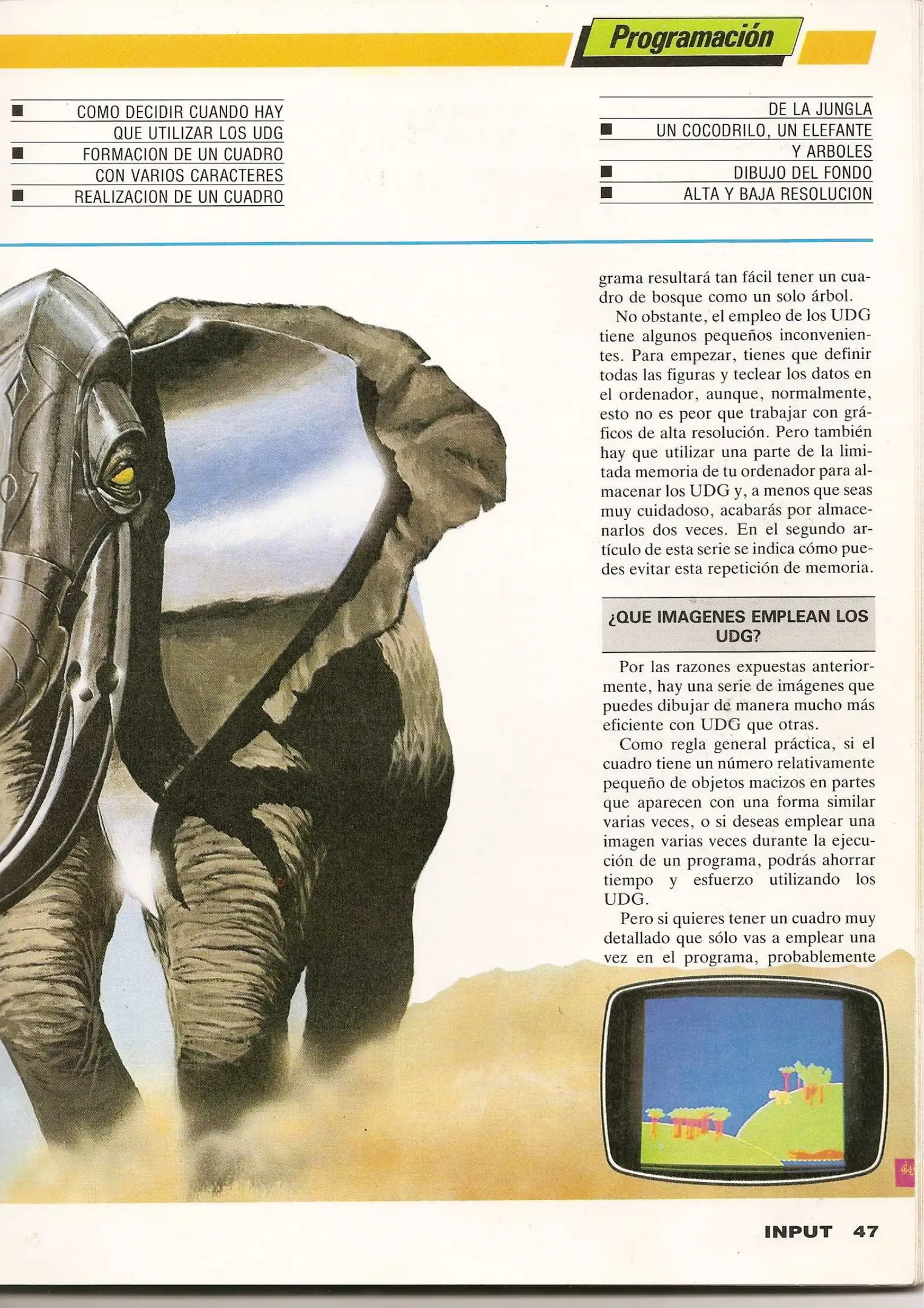 Programación

■ COMO DECIDIR CUANDO HAY QUE UTILIZAR LOS UDG
■ FORMACION DE UN CUADRO CON VARIOS CARACTERES
■ REALIZACION DE UN CUADRO DE LA JUNGLA
■ UN COCODRILO, UN ELEFANTE Y ARBOLES
■ DIBUJO DEL FONDO
■ ALTA Y BAJA RESOLUCION

grama resultará tan fácil tener un cuadro de bosque como un solo árbol.

No obstante, el empleo de los UDG tiene algunos pequeños inconvenientes. Para empezar, tienes que definir todas las figuras y teclear los datos en el ordenador, aunque, normalmente, esto no es peor que trabajar con gráficos de alta resolución. Pero también hay que utilizar una parte de la limitada memoria de tu ordenador para almacenar los UDG y, a menos que seas muy cuidadoso, acabarás por almacenarlos dos veces. En el segundo artículo de esta serie se indica cómo puedes evitar esta repetición de memoria.

¿QUE IMAGENES EMPLEAN LOS UDG?

Por las razones expuestas anteriormente, hay una serie de imágenes que puedes dibujar de manera mucho más eficiente con UDG que otras.

Como regla general práctica, si el cuadro tiene un número relativamente pequeño de objetos macizos en partes que aparecen con una forma similar varias veces, o si deseas emplear una imagen varias veces durante la ejecución de un programa, podrás ahorrar tiempo y esfuerzo utilizando los UDG.

Pero si quieres tener un cuadro muy detallado que sólo vas a emplear una vez en el programa, probablemente

INPUT 47